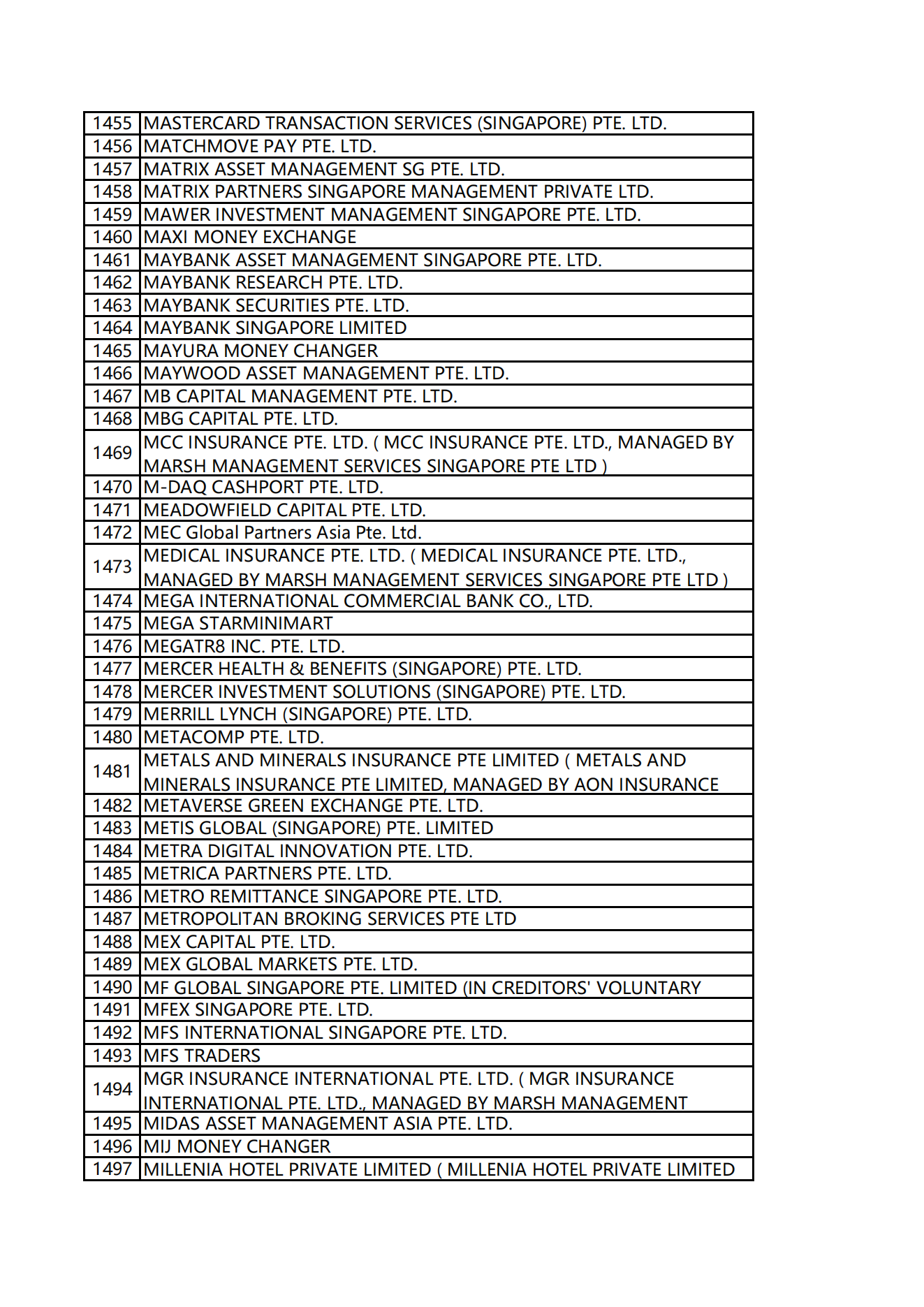 | | |
|---|---|
| 1455 | MASTERCARD TRANSACTION SERVICES (SINGAPORE) PTE. LTD. |
| 1456 | MATCHMOVE PAY PTE. LTD. |
| 1457 | MATRIX ASSET MANAGEMENT SG PTE. LTD. |
| 1458 | MATRIX PARTNERS SINGAPORE MANAGEMENT PRIVATE LTD. |
| 1459 | MAWER INVESTMENT MANAGEMENT SINGAPORE PTE. LTD. |
| 1460 | MAXI MONEY EXCHANGE |
| 1461 | MAYBANK ASSET MANAGEMENT SINGAPORE PTE. LTD. |
| 1462 | MAYBANK RESEARCH PTE. LTD. |
| 1463 | MAYBANK SECURITIES PTE. LTD. |
| 1464 | MAYBANK SINGAPORE LIMITED |
| 1465 | MAYURA MONEY CHANGER |
| 1466 | MAYWOOD ASSET MANAGEMENT PTE. LTD. |
| 1467 | MB CAPITAL MANAGEMENT PTE. LTD. |
| 1468 | MBG CAPITAL PTE. LTD. |
| 1469 | MCC INSURANCE PTE. LTD. ( MCC INSURANCE PTE. LTD., MANAGED BY MARSH MANAGEMENT SERVICES SINGAPORE PTE LTD ) |
| 1470 | M-DAQ CASHPORT PTE. LTD. |
| 1471 | MEADOWFIELD CAPITAL PTE. LTD. |
| 1472 | MEC Global Partners Asia Pte. Ltd. |
| 1473 | MEDICAL INSURANCE PTE. LTD. ( MEDICAL INSURANCE PTE. LTD., MANAGED BY MARSH MANAGEMENT SERVICES SINGAPORE PTE LTD ) |
| 1474 | MEGA INTERNATIONAL COMMERCIAL BANK CO., LTD. |
| 1475 | MEGA STARMINIMART |
| 1476 | MEGATR8 INC. PTE. LTD. |
| 1477 | MERCER HEALTH & BENEFITS (SINGAPORE) PTE. LTD. |
| 1478 | MERCER INVESTMENT SOLUTIONS (SINGAPORE) PTE. LTD. |
| 1479 | MERRILL LYNCH (SINGAPORE) PTE. LTD. |
| 1480 | METACOMP PTE. LTD. |
| 1481 | METALS AND MINERALS INSURANCE PTE LIMITED ( METALS AND MINERALS INSURANCE PTE LIMITED, MANAGED BY AON INSURANCE |
| 1482 | METAVERSE GREEN EXCHANGE PTE. LTD. |
| 1483 | METIS GLOBAL (SINGAPORE) PTE. LIMITED |
| 1484 | METRA DIGITAL INNOVATION PTE. LTD. |
| 1485 | METRICA PARTNERS PTE. LTD. |
| 1486 | METRO REMITTANCE SINGAPORE PTE. LTD. |
| 1487 | METROPOLITAN BROKING SERVICES PTE LTD |
| 1488 | MEX CAPITAL PTE. LTD. |
| 1489 | MEX GLOBAL MARKETS PTE. LTD. |
| 1490 | MF GLOBAL SINGAPORE PTE. LIMITED (IN CREDITORS' VOLUNTARY |
| 1491 | MFEX SINGAPORE PTE. LTD. |
| 1492 | MFS INTERNATIONAL SINGAPORE PTE. LTD. |
| 1493 | MFS TRADERS |
| 1494 | MGR INSURANCE INTERNATIONAL PTE. LTD. ( MGR INSURANCE INTERNATIONAL PTE. LTD., MANAGED BY MARSH MANAGEMENT |
| 1495 | MIDAS ASSET MANAGEMENT ASIA PTE. LTD. |
| 1496 | MIJ MONEY CHANGER |
| 1497 | MILLENIA HOTEL PRIVATE LIMITED ( MILLENIA HOTEL PRIVATE LIMITED |